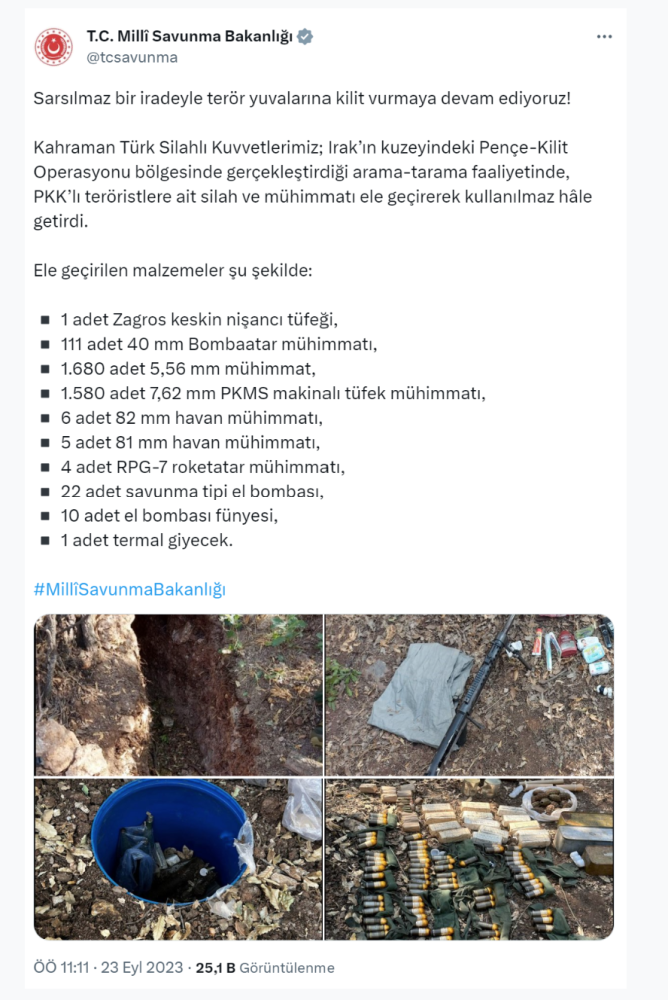 T.C. Millî Savunma Bakanlığı
@tcsavunma

Sarsılmaz bir iradeyle terör yuvalarına kilit vurmaya devam ediyoruz!

Kahraman Türk Silahlı Kuvvetlerimiz; Irak'ın kuzeyindeki Pençe-Kilit Operasyonu bölgesinde gerçekleştirdiği arama-tarama faaliyetinde, PKK'lı teröristlere ait silah ve mühimmatı ele geçirerek kullanılmaz hâle getirdi.

Ele geçirilen malzemeler şu şekilde:

▪ 1 adet Zagros keskin nişancı tüfeği,
▪ 111 adet 40 mm Bombaatar mühimmatı,
▪ 1.680 adet 5,56 mm mühimmat,
▪ 1.580 adet 7,62 mm PKMS makinalı tüfek mühimmatı,
▪ 6 adet 82 mm havan mühimmatı,
▪ 5 adet 81 mm havan mühimmatı,
▪ 4 adet RPG-7 roketatar mühimmatı,
▪ 22 adet savunma tipi el bombası,
▪ 10 adet el bombası fünyesi,
▪ 1 adet termal giyecek.

#MillîSavunmaBakanlığı

ÖÖ 11:11 · 23 Eyl 2023 · 25,1 B Görüntülenme